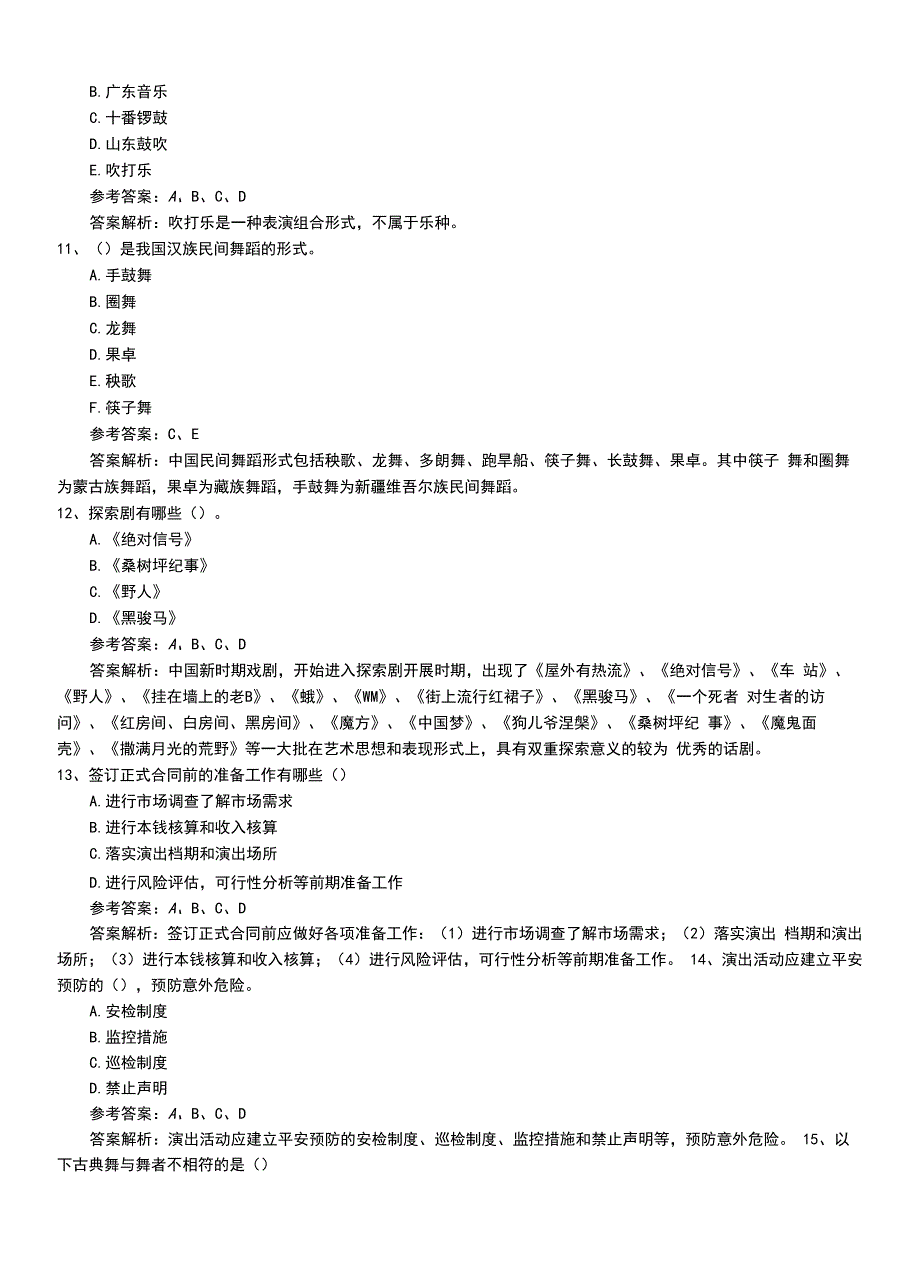 B. 广东音乐
C. 十番锣鼓
D. 山东鼓吹
E. 吹打乐
参考答案：A、B、C、D
答案解析：吹打乐是一种表演组合形式，不属于乐种。
11、（）是我国汉族民间舞蹈的形式。
A. 手鼓舞
B. 圈舞
C. 龙舞
D. 果卓
E. 秧歌
F. 筷子舞
参考答案：C、E
答案解析：中国民间舞蹈形式包括秧歌、龙舞、多朗舞、跑旱船、筷子舞、长鼓舞、果卓。其中筷子 舞和圈舞为蒙古族舞蹈，果卓为藏族舞蹈，手鼓舞为新疆维吾尔族民间舞蹈。
12、探索剧有哪些（）。
A. 《绝对信号》
B. 《桑树坪纪事》
C. 《野人》
D. 《黑骏马》
参考答案：A、B、C、D
答案解析：中国新时期戏剧，开始进入探索剧开展时期，出现了《屋外有热流》、《绝对信号》、《车 站》、《野人》、《挂在墙上的老B》、《蛾》、《WM》、《街上流行红裙子》、《黑骏马》、《一个死者 对生者的访问》、《红房间、白房间、黑房间》、《魔方》、《中国梦》、《狗儿爷涅槃》、《桑树坪纪 事》、《魔鬼面壳》、《撒满月光的荒野》等一大批在艺术思想和表现形式上，具有双重探索意义的较为 优秀的话剧。
13、签订正式合同前的准备工作有哪些（）
A. 进行市场调查了解市场需求
B. 进行本钱核算和收入核算
C. 落实演出档期和演出场所
D. 进行风险评估，可行性分析等前期准备工作
参考答案：A、B、C、D
答案解析：签订正式合同前应做好各项准备工作：（1）进行市场调查了解市场需求；（2）落实演出 档期和演出场所；（3）进行本钱核算和收入核算；（4）进行风险评估，可行性分析等前期准备工作。 14、演出活动应建立平安预防的（），预防意外危险。
A. 安检制度
B. 监控措施
C. 巡检制度
D. 禁止声明
参考答案：A、B、C、D
答案解析：演出活动应建立平安预防的安检制度、巡检制度、监控措施和禁止声明等，预防意外危险。 15、以下古典舞与舞者不相符的是（）